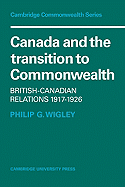 Cambridge Commonwealth Series

Canada and the transition to Commonwealth

BRITISH-CANADIAN RELATIONS 1917-1926

PHILIP G. WIGLEY

CAMBRIDGE UNIVERSITY PRESS